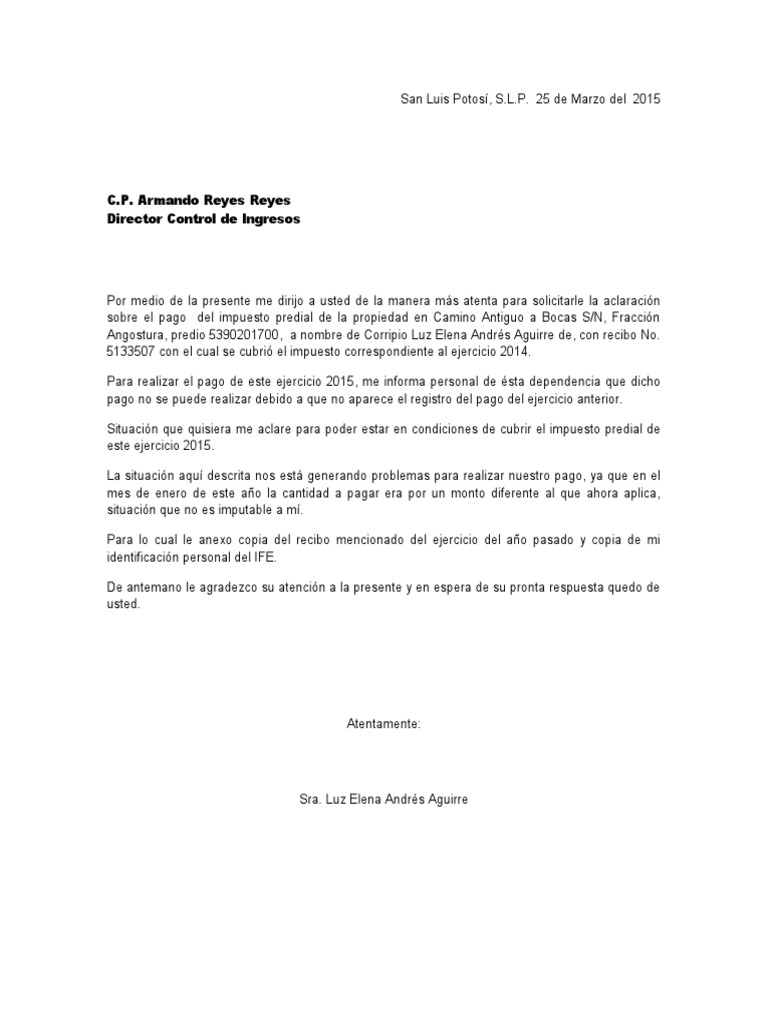 San Luis Potosí, S.L.P. 25 de Marzo del 2015

C.P. Armando Reyes Reyes
Director Control de Ingresos

Por medio de la presente me dirijo a usted de la manera más atenta para solicitarle la aclaración sobre el pago del impuesto predial de la propiedad en Camino Antiguo a Bocas S/N, Fracción Angostura, predio 5390201700, a nombre de Corripio Luz Elena Andrés Aguirre de, con recibo No. 5133507 con el cual se cubrió el impuesto correspondiente al ejercicio 2014.

Para realizar el pago de este ejercicio 2015, me informa personal de ésta dependencia que dicho pago no se puede realizar debido a que no aparece el registro del pago del ejercicio anterior.

Situación que quisiera me aclare para poder estar en condiciones de cubrir el impuesto predial de este ejercicio 2015.

La situación aquí descrita nos está generando problemas para realizar nuestro pago, ya que en el mes de enero de este año la cantidad a pagar era por un monto diferente al que ahora aplica, situación que no es imputable a mí.

Para lo cual le anexo copia del recibo mencionado del ejercicio del año pasado y copia de mi identificación personal del IFE.

De antemano le agradezco su atención a la presente y en espera de su pronta respuesta quedo de usted.

Atentamente:

Sra. Luz Elena Andrés Aguirre